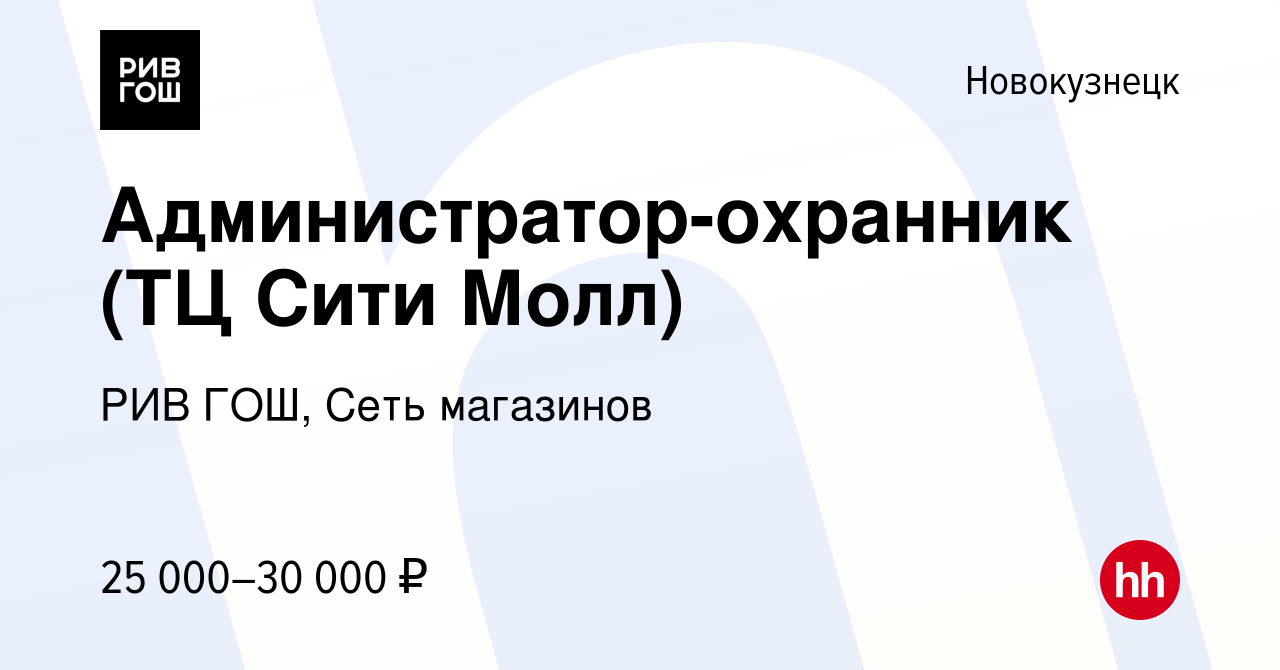 РИВ
ГОШ

Новокузнецк

Администратор-охранник (ТЦ Сити Молл)

РИВ ГОШ, Сеть магазинов

25 000–30 000 ₽

hh